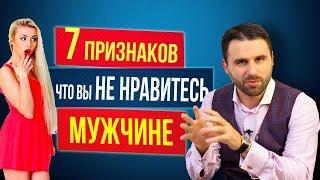 7 ПРИЗНАКОВ
ЧТО ВЫ НЕ НРАВИТЕСЬ
МУЖЧИНЕ